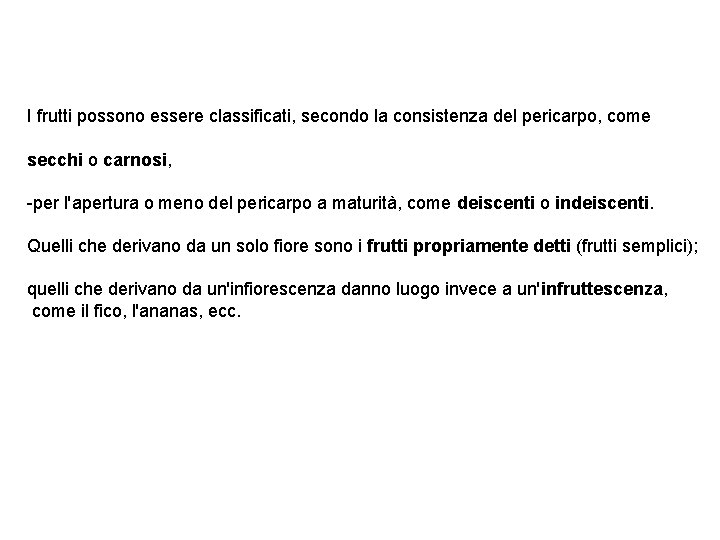 I frutti possono essere classificati, secondo la consistenza del pericarpo, come

secchi o carnosi,

-per l'apertura o meno del pericarpo a maturità, come deiscenti o indeiscenti.

Quelli che derivano da un solo fiore sono i frutti propriamente detti (frutti semplici);

quelli che derivano da un'infiorescenza danno luogo invece a un'infruttescenza, come il fico, l'ananas, ecc.